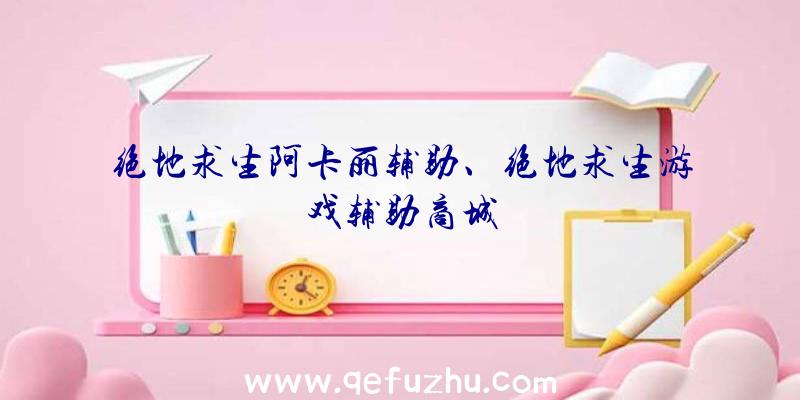 绝地求生阿卡丽辅助、绝地求生游戏辅助商城

www.qefuzhu.com